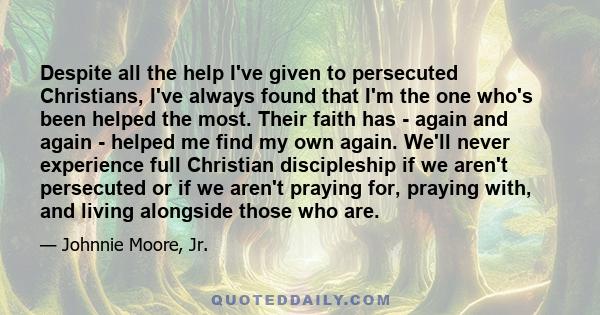 Despite all the help I've given to persecuted Christians, I've always found that I'm the one who's been helped the most. Their faith has - again and again - helped me find my own again. We'll never experience full Christian discipleship if we aren't persecuted or if we aren't praying for, praying with, and living alongside those who are.

— Johnnie Moore, Jr.

QUOTEDDAILY.COM